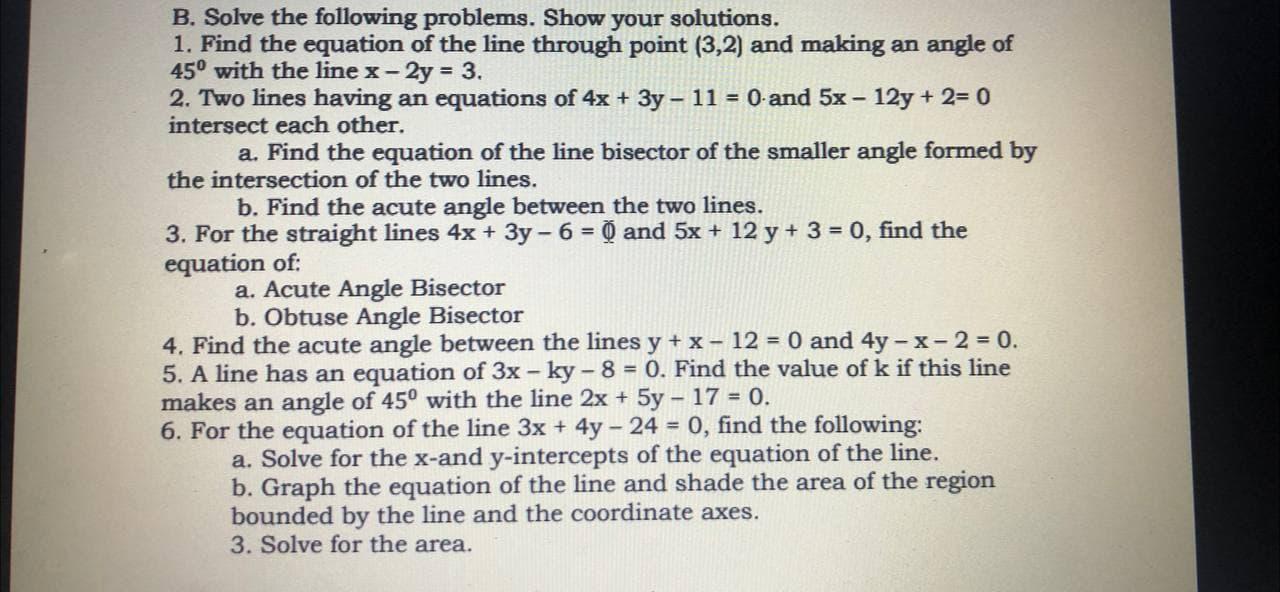 B. Solve the following problems. Show your solutions.

1. Find the equation of the line through point (3,2) and making an angle of $45^0$ with the line $x - 2y = 3$.

2. Two lines having an equations of $4x + 3y - 11 = 0$ and $5x - 12y + 2 = 0$ intersect each other.

a. Find the equation of the line bisector of the smaller angle formed by the intersection of the two lines.

b. Find the acute angle between the two lines.

3. For the straight lines $4x + 3y - 6 = 0$ and $5x + 12y + 3 = 0$, find the equation of:

a. Acute Angle Bisector

b. Obtuse Angle Bisector

4. Find the acute angle between the lines $y + x - 12 = 0$ and $4y - x - 2 = 0$.

5. A line has an equation of $3x - ky - 8 = 0$. Find the value of k if this line makes an angle of $45^0$ with the line $2x + 5y - 17 = 0$.

6. For the equation of the line $3x + 4y - 24 = 0$, find the following:

a. Solve for the x-and y-intercepts of the equation of the line.

b. Graph the equation of the line and shade the area of the region bounded by the line and the coordinate axes.

3. Solve for the area.